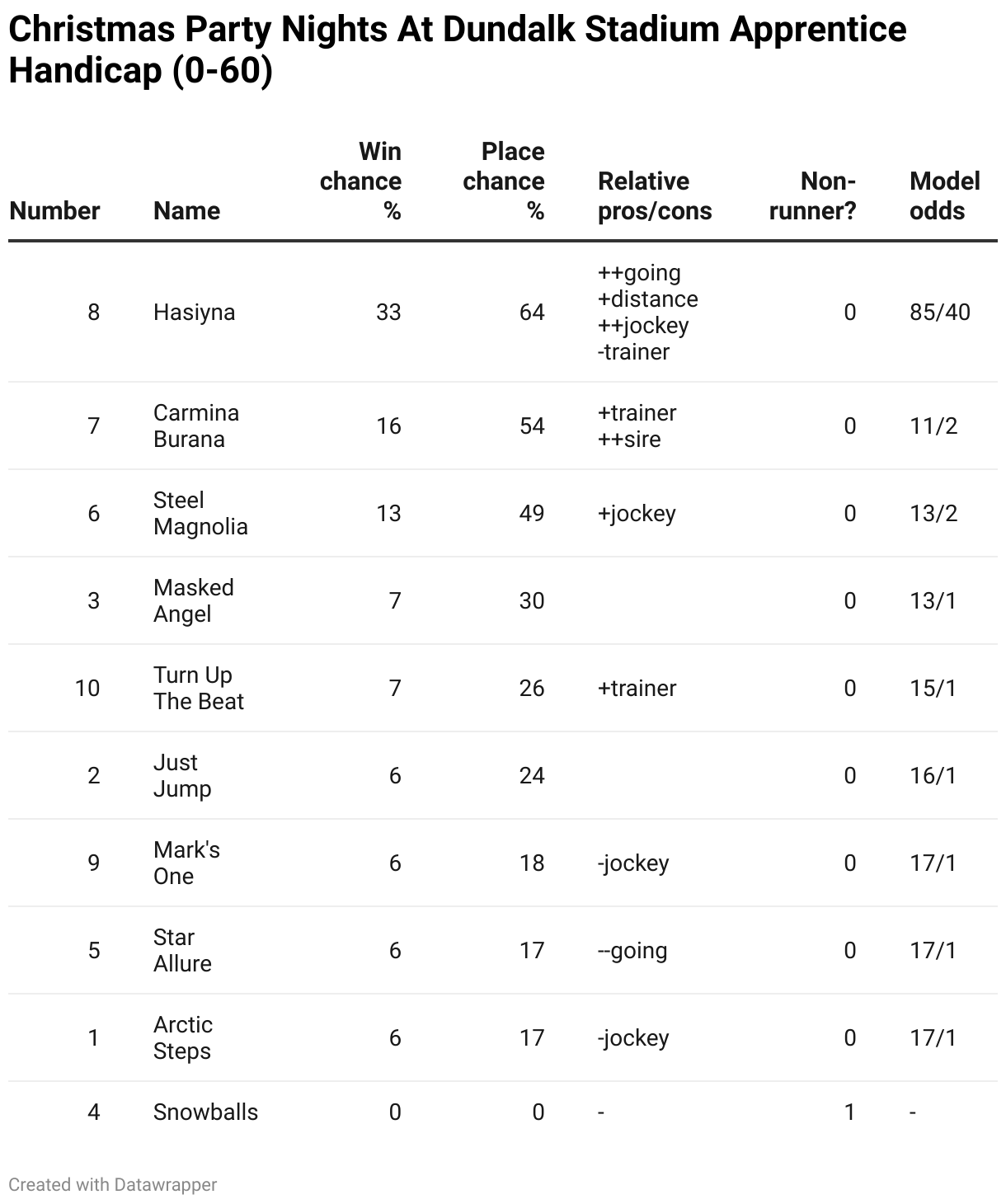 Christmas Party Nights At Dundalk Stadium Apprentice Handicap (0-60)

| Number | Name | Win chance % | Place chance % | Relative pros/cons | Non-runner? | Model odds |
|---|---|---|---|---|---|---|
| 8 | Hasiyna | 33 | 64 | ++going +distance ++jockey -trainer | 0 | 85/40 |
| 7 | Carmina Burana | 16 | 54 | +trainer ++sire | 0 | 11/2 |
| 6 | Steel Magnolia | 13 | 49 | +jockey | 0 | 13/2 |
| 3 | Masked Angel | 7 | 30 | | 0 | 13/1 |
| 10 | Turn Up The Beat | 7 | 26 | +trainer | 0 | 15/1 |
| 2 | Just Jump | 6 | 24 | | 0 | 16/1 |
| 9 | Mark's One | 6 | 18 | -jockey | 0 | 17/1 |
| 5 | Star Allure | 6 | 17 | --going | 0 | 17/1 |
| 1 | Arctic Steps | 6 | 17 | -jockey | 0 | 17/1 |
| 4 | Snowballs | 0 | 0 | - | 1 | - |

Created with Datawrapper